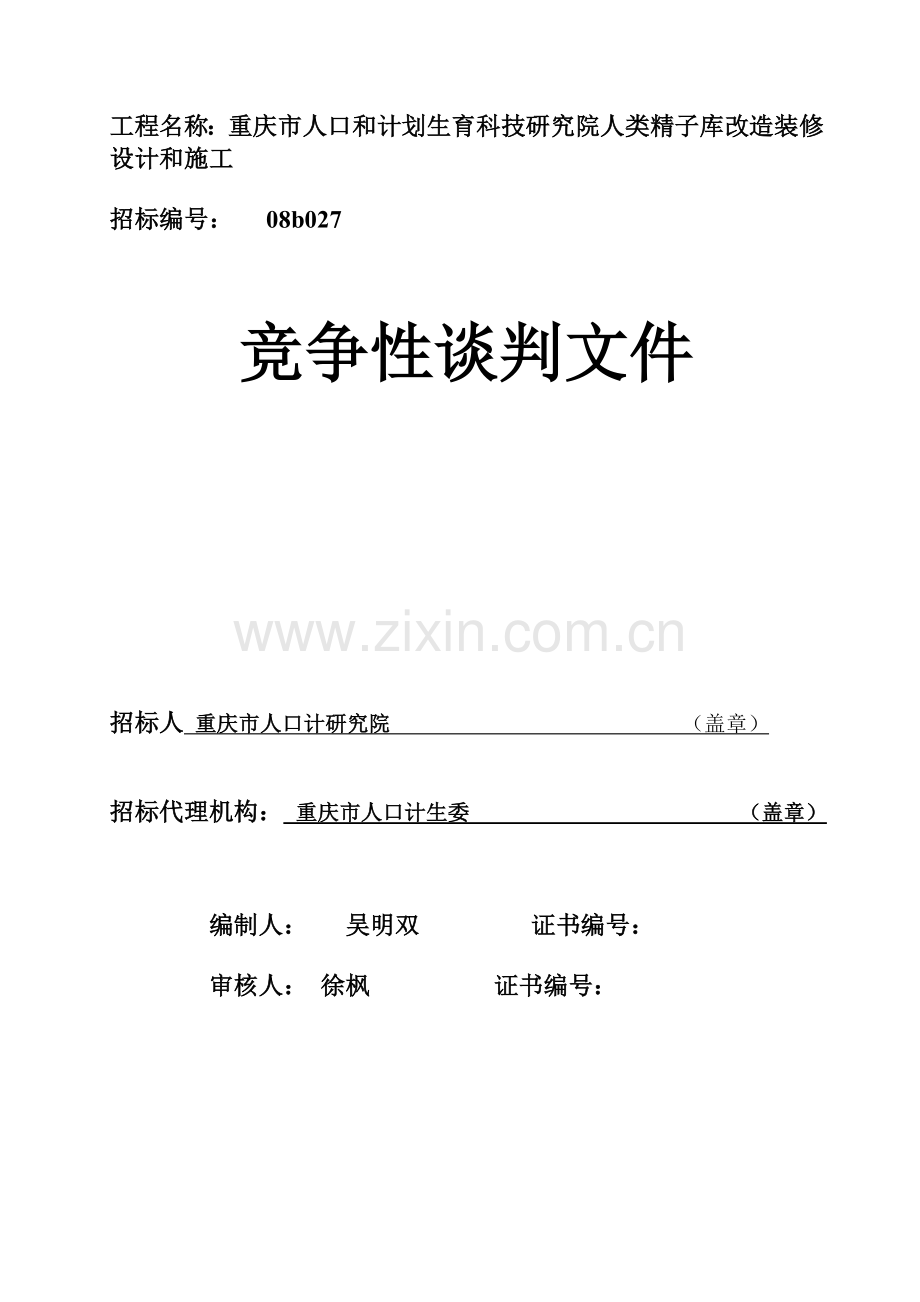 工程名称：重庆市人口和计划生育科技研究院人类精子库改造装修设计和施工

招标编号： 08b027

竞争性谈判文件

www.zixin.com.cn

招标人 重庆市人口计研究院 （盖章）

招标代理机构： 重庆市人口计生委 （盖章）

编制人： 吴明双 证书编号：

审核人： 徐枫 证书编号：